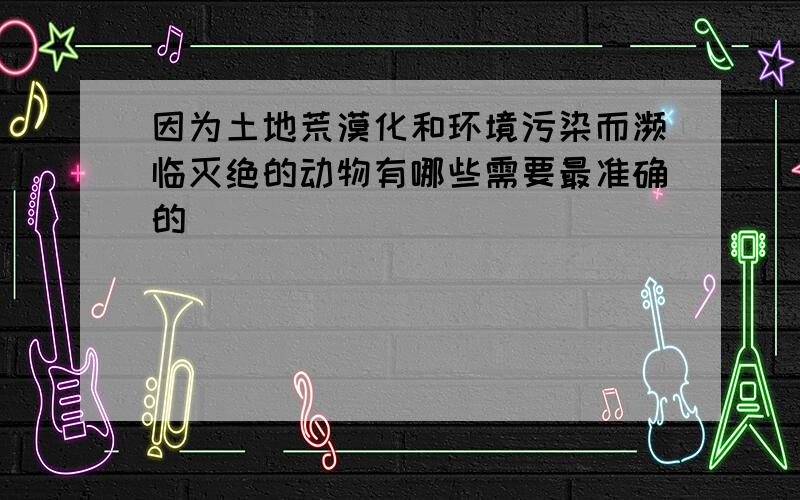 因为土地荒漠化和环境污染而濒临灭绝的动物有哪些需要最准确的